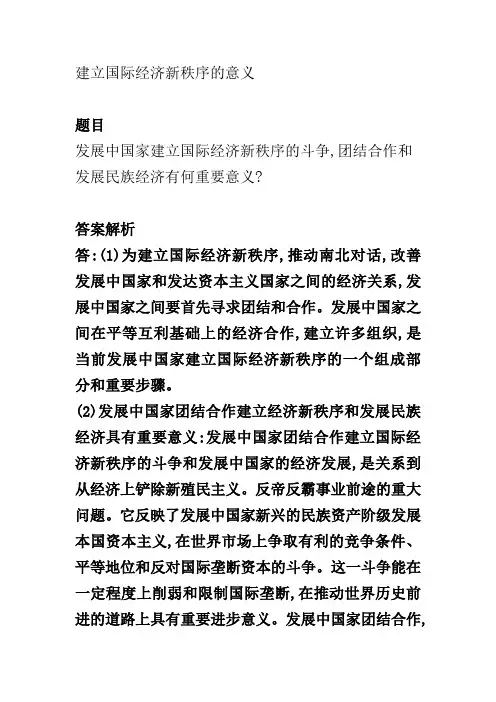 建立国际经济新秩序的意义

题目
发展中国家建立国际经济新秩序的斗争,团结合作和发展民族经济有何重要意义?

答案解析
答:(1)为建立国际经济新秩序,推动南北对话,改善发展中国家和发达资本主义国家之间的经济关系,发展中国家之间要首先寻求团结和合作。发展中国家之间在平等互利基础上的经济合作,建立许多组织,是当前发展中国家建立国际经济新秩序的一个组成部分和重要步骤。
(2)发展中国家团结合作建立经济新秩序和发展民族经济具有重要意义:发展中国家团结合作建立国际经济新秩序的斗争和发展中国家的经济发展,是关系到从经济上铲除新殖民主义。反帝反霸事业前途的重大问题。它反映了发展中国家新兴的民族资产阶级发展本国资本主义,在世界市场上争取有利的竞争条件、平等地位和反对国际垄断资本的斗争。这一斗争能在一定程度上削弱和限制国际垄断,在推动世界历史前进的道路上具有重要进步意义。发展中国家团结合作,